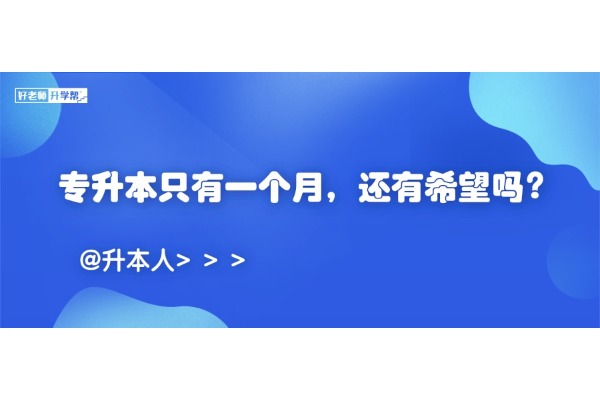 好老师 升学帮

专升本只有一个月，还有希望吗？

@升本人> > >